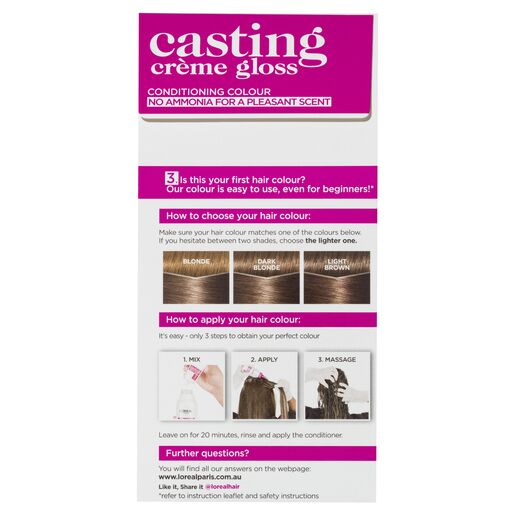 casting
crème gloss

CONDITIONING COLOUR
NO AMMONIA FOR A PLEASANT SCENT

3. Is this your first hair colour?
Our colour is easy to use, even for beginners!*

How to choose your hair colour:

Make sure your hair colour matches one of the colours below. If you hesitate between two shades, choose the lighter one.

BLONDE

DARK BLONDE

LIGHT BROWN

How to apply your hair colour:

It's easy - only 3 steps to obtain your perfect colour

1. MIX

2. APPLY

3. MASSAGE

Leave on for 20 minutes, rinse and apply the conditioner.

Further questions?

You will find all our answers on the webpage:
www.lorealparis.com.au
Like it, Share it @lorealhair
*refer to instruction leaflet and safety instructions